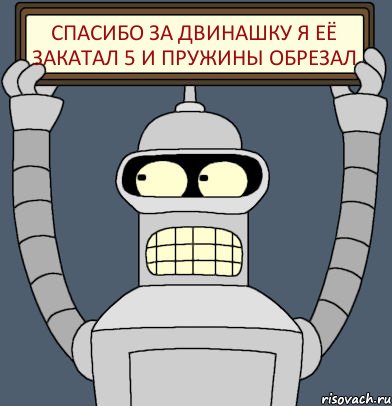 СПАСИБО ЗА ДВИНАШКУ Я ЕЁ ЗАКАТАЛ 5 И ПРУЖИНЫ ОБРЕЗАЛ

risovach.ru